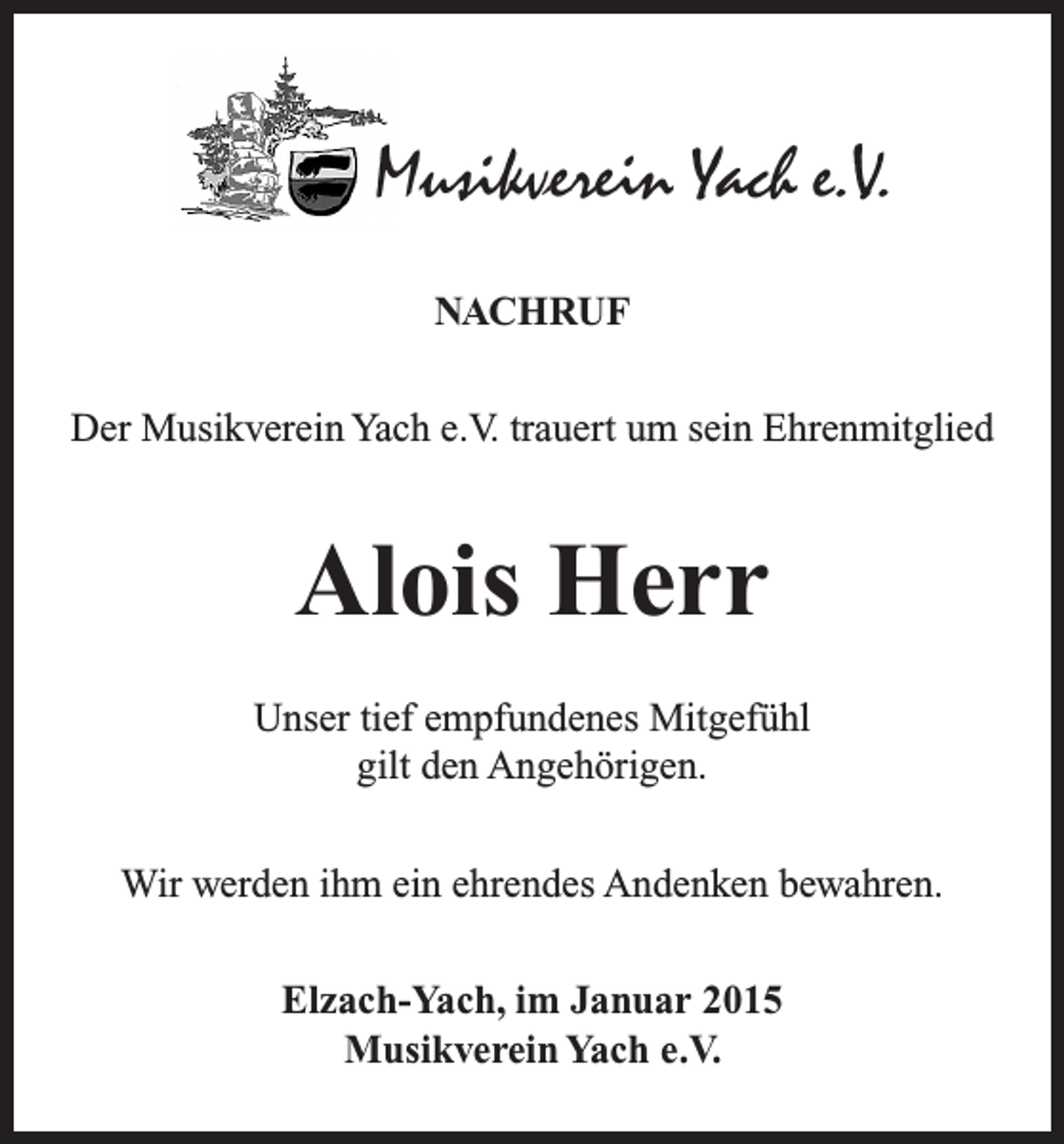 Musikverein Yach e.V.

NACHRUF

Der Musikverein Yach e.V. trauert um sein Ehrenmitglied

Alois Herr

Unser tief empfundenes Mitgefühl
gilt den Angehörigen.

Wir werden ihm ein ehrendes Andenken bewahren.

Elzach-Yach, im Januar 2015
Musikverein Yach e.V.